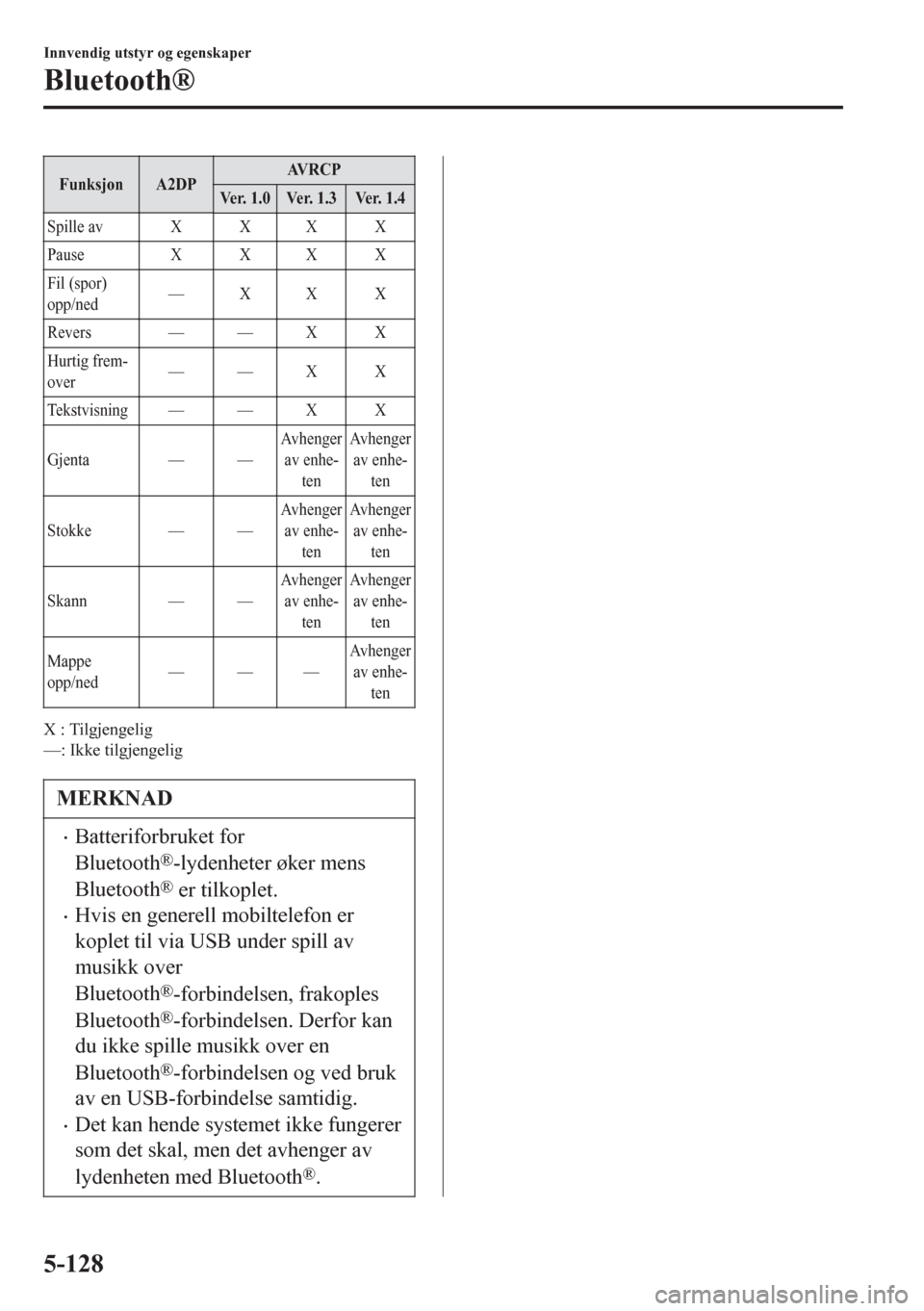 Innvendig utstyr og egenskaper

Bluetooth®

| Funksjon | A2DP | AVRCP Ver. 1.0 | AVRCP Ver. 1.3 | AVRCP Ver. 1.4 |
|---|---|---|---|---|
| Spille av | X | X | X | X |
| Pause | X | X | X | X |
| Fil (spor) opp/ned | — | X | X | X |
| Revers | — | — | X | X |
| Hurtig fremover | — | — | X | X |
| Tekstvisning | — | — | X | X |
| Gjenta | — | — | Avhenger av enheten | Avhenger av enheten |
| Stokke | — | — | Avhenger av enheten | Avhenger av enheten |
| Skann | — | — | Avhenger av enheten | Avhenger av enheten |
| Mappe opp/ned | — | — | — | Avhenger av enheten |

X : Tilgjengelig
—: Ikke tilgjengelig

MERKNAD

· Batteriforbruket for Bluetooth®-lydenheter øker mens Bluetooth® er tilkoplet.
· Hvis en generell mobiltelefon er koplet til via USB under spill av musikk over Bluetooth®-forbindelsen, frakoples Bluetooth®-forbindelsen. Derfor kan du ikke spille musikk over en Bluetooth®-forbindelsen og ved bruk av en USB-forbindelse samtidig.
· Det kan hende systemet ikke fungerer som det skal, men det avhenger av lydenheten med Bluetooth®.

5-128

carmanualsonline.info